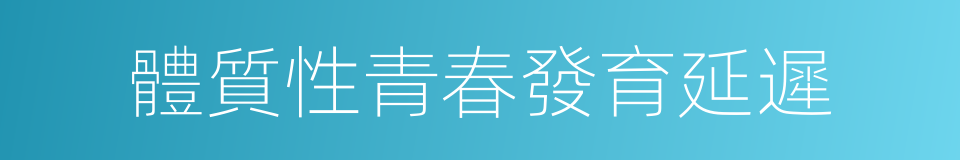 體質性青春發育延遲